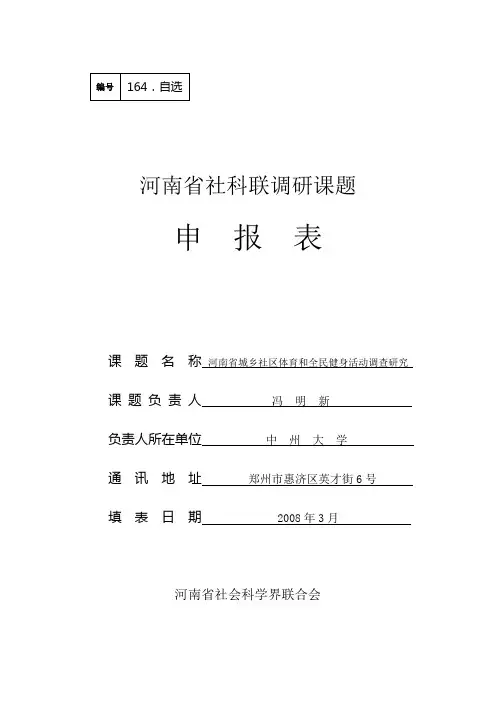 | 编号 | 164．自选 |
|---|---|

河南省社科联调研课题

申 报 表

课 题 名 称 河南省城乡社区体育和全民健身活动调查研究

课 题 负 责 人 冯 明 新

负责人所在单位 中 州 大 学

通 讯 地 址 郑州市惠济区英才街 6 号

填 表 日 期 2008 年 3 月

河南省社会科学界联合会